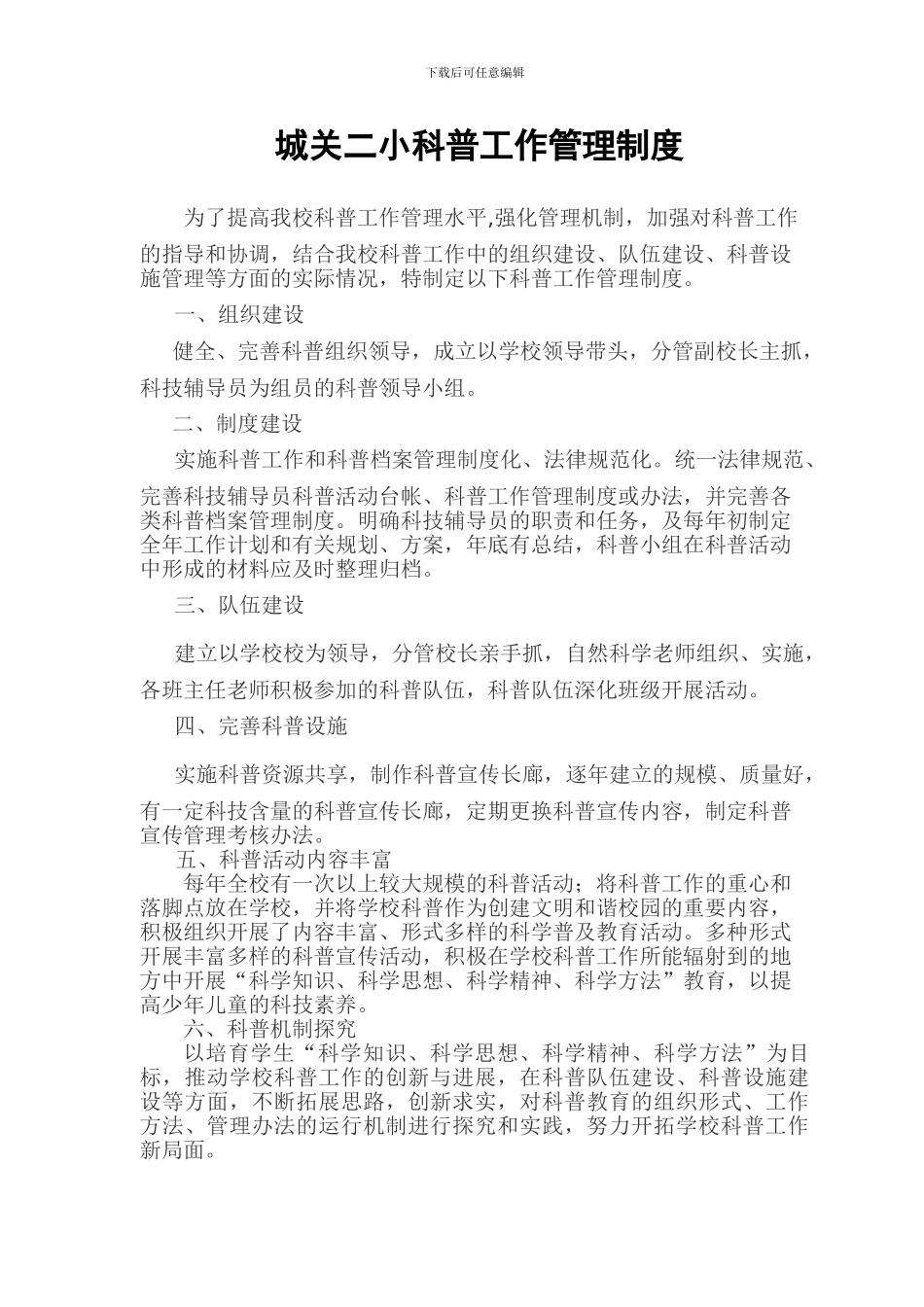 下载后可任意编辑

城关二小科普工作管理制度

为了提高我校科普工作管理水平,强化管理机制，加强对科普工作的指导和协调，结合我校科普工作中的组织建设、队伍建设、科普设施管理等方面的实际情况，特制定以下科普工作管理制度。

一、组织建设

健全、完善科普组织领导，成立以学校领导带头，分管副校长主抓，科技辅导员为组员的科普领导小组。

二、制度建设

实施科普工作和科普档案管理制度化、法律规范化。统一法律规范、完善科技辅导员科普活动台帐、科普工作管理制度或办法，并完善各类科普档案管理制度。明确科技辅导员的职责和任务，及每年初制定全年工作计划和有关规划、方案，年底有总结，科普小组在科普活动中形成的材料应及时整理归档。

三、队伍建设

建立以学校校为领导，分管校长亲手抓，自然科学老师组织、实施，各班主任老师积极参加的科普队伍，科普队伍深化班级开展活动。

四、完善科普设施

实施科普资源共享，制作科普宣传长廊，逐年建立的规模、质量好，有一定科技含量的科普宣传长廊，定期更换科普宣传内容，制定科普宣传管理考核办法。

五、科普活动内容丰富

每年全校有一次以上较大规模的科普活动；将科普工作的重心和落脚点放在学校，并将学校科普作为创建文明和谐校园的重要内容，积极组织开展了内容丰富、形式多样的科学普及教育活动。多种形式开展丰富多样的科普宣传活动，积极在学校科普工作所能辐射到的地方中开展“科学知识、科学思想、科学精神、科学方法”教育，以提高少年儿童的科技素养。

六、科普机制探究

以培育学生“科学知识、科学思想、科学精神、科学方法”为目标，推动学校科普工作的创新与进展，在科普队伍建设、科普设施建设等方面，不断拓展思路，创新求实，对科普教育的组织形式、工作方法、管理办法的运行机制进行探究和实践，努力开拓学校科普工作新局面。